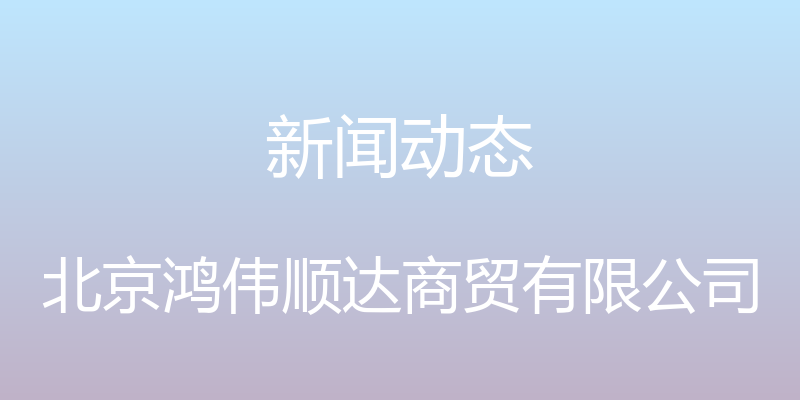 新闻动态

北京鸿伟顺达商贸有限公司